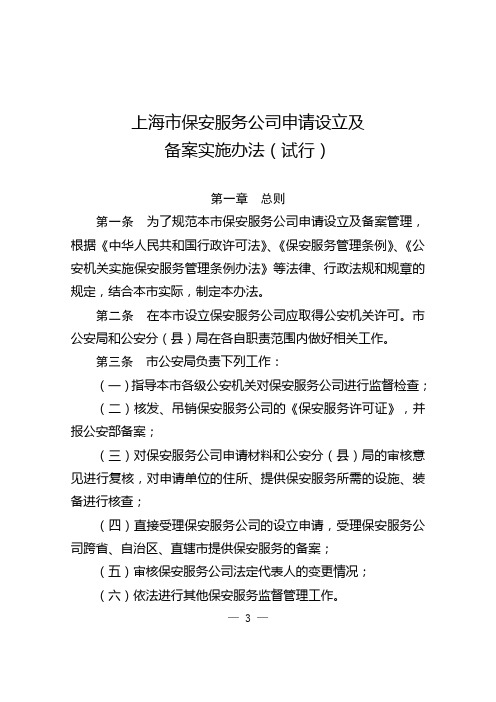 上海市保安服务公司申请设立及
备案实施办法（试行）

第一章　总则

第一条　为了规范本市保安服务公司申请设立及备案管理，根据《中华人民共和国行政许可法》、《保安服务管理条例》、《公安机关实施保安服务管理条例办法》等法律、行政法规和规章的规定，结合本市实际，制定本办法。

第二条　在本市设立保安服务公司应取得公安机关许可。市公安局和公安分（县）局在各自职责范围内做好相关工作。

第三条　市公安局负责下列工作：

（一）指导本市各级公安机关对保安服务公司进行监督检查；

（二）核发、吊销保安服务公司的《保安服务许可证》，并报公安部备案；

（三）对保安服务公司申请材料和公安分（县）局的审核意见进行复核，对申请单位的住所、提供保安服务所需的设施、装备进行核查；

（四）直接受理保安服务公司的设立申请，受理保安服务公司跨省、自治区、直辖市提供保安服务的备案；

（五）审核保安服务公司法定代表人的变更情况；

（六）依法进行其他保安服务监督管理工作。

— 3 —